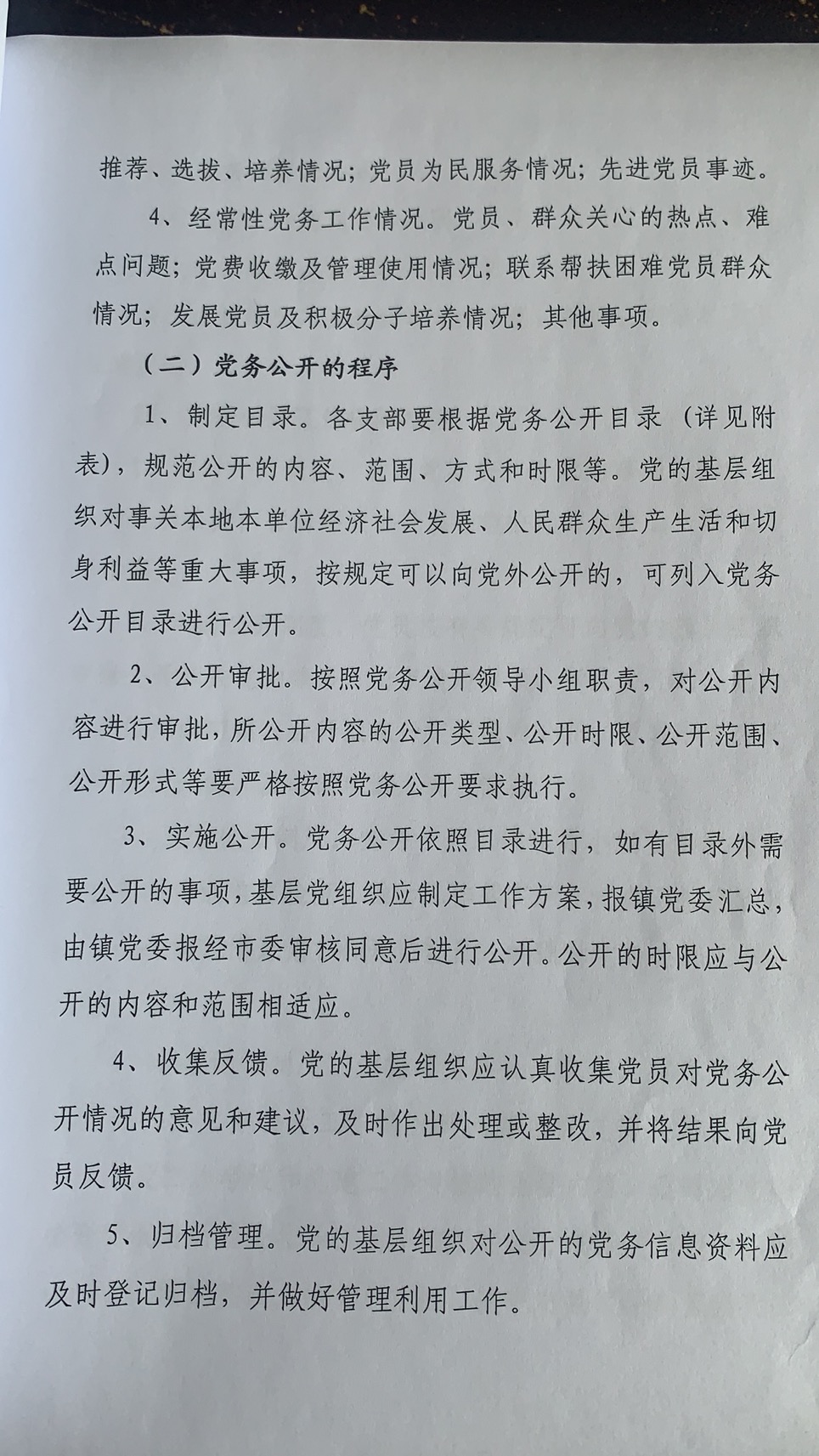 推荐、选拔、培养情况；党员为民服务情况；先进党员事迹。

4、经常性党务工作情况。党员、群众关心的热点、难点问题；党费收缴及管理使用情况；联系帮扶困难党员群众情况；发展党员及积极分子培养情况；其他事项。

（二）党务公开的程序

1、制定目录。各支部要根据党务公开目录（详见附表），规范公开的内容、范围、方式和时限等。党的基层组织对事关本地本单位经济社会发展、人民群众生产生活和切身利益等重大事项，按规定可以向党外公开的，可列入党务公开目录进行公开。

2、公开审批。按照党务公开领导小组职责，对公开内容进行审批，所公开内容的公开类型、公开时限、公开范围、公开形式等要严格按照党务公开要求执行。

3、实施公开。党务公开依照目录进行，如有目录外需要公开的事项，基层党组织应制定工作方案，报镇党委汇总，由镇党委报经市委审核同意后进行公开。公开的时限应与公开的内容和范围相适应。

4、收集反馈。党的基层组织应认真收集党员对党务公开情况的意见和建议，及时作出处理或整改，并将结果向党员反馈。

5、归档管理。党的基层组织对公开的党务信息资料应及时登记归档，并做好管理利用工作。